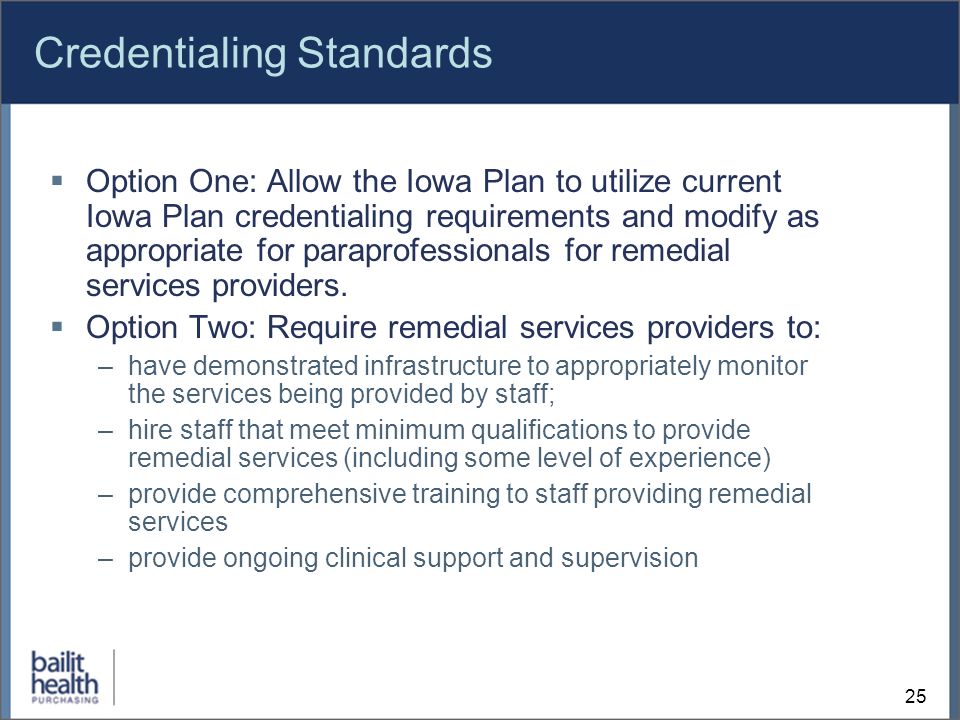 Credentialing Standards

▪ Option One: Allow the Iowa Plan to utilize current Iowa Plan credentialing requirements and modify as appropriate for paraprofessionals for remedial services providers.

▪ Option Two: Require remedial services providers to:
– have demonstrated infrastructure to appropriately monitor the services being provided by staff;
– hire staff that meet minimum qualifications to provide remedial services (including some level of experience)
– provide comprehensive training to staff providing remedial services
– provide ongoing clinical support and supervision

bailit health PURCHASING

25